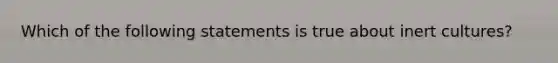 Which of the following statements is true about inert cultures?